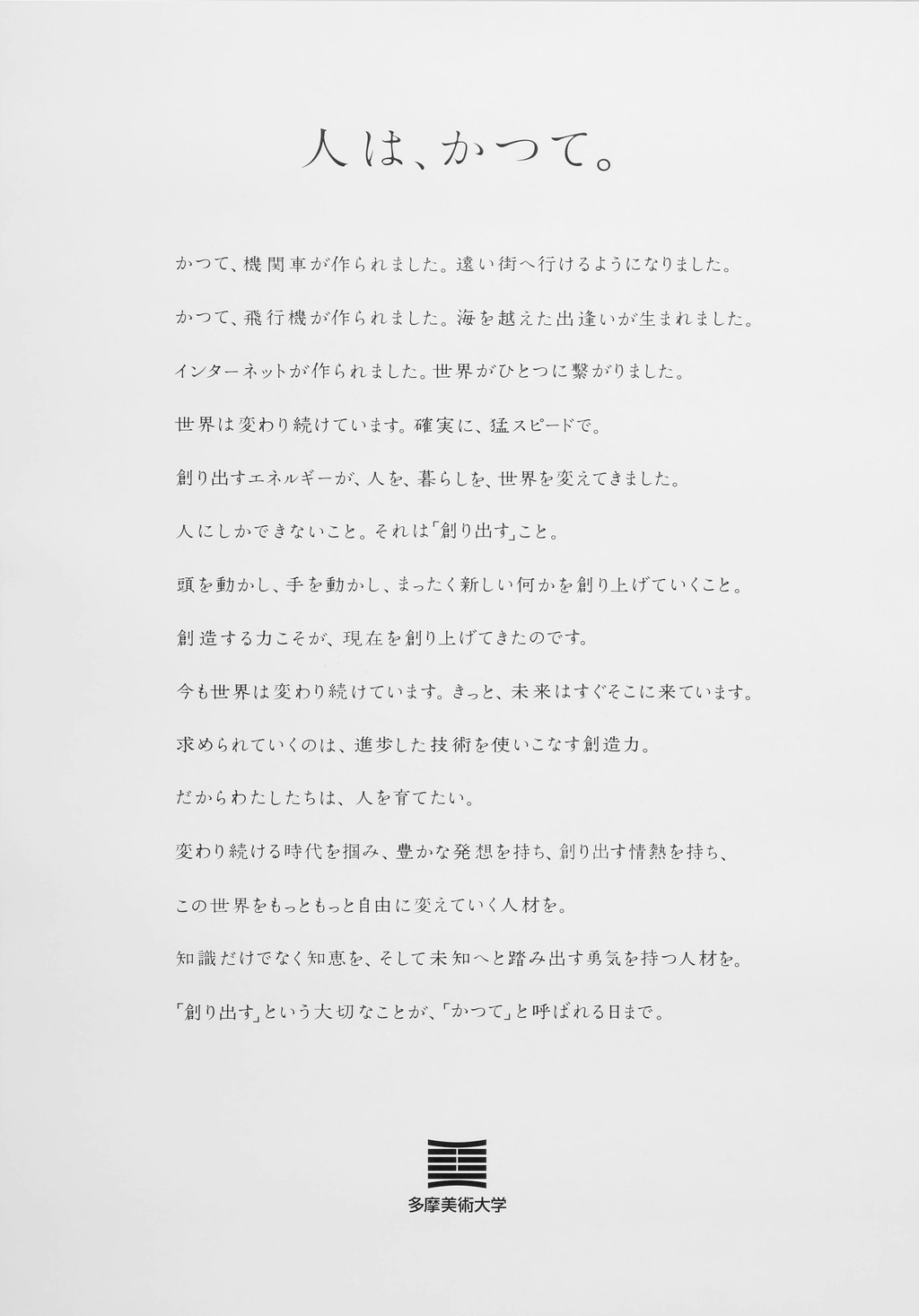 人は、かつて。

かつて、機関車が作られました。遠い街へ行けるようになりました。

かつて、飛行機が作られました。海を越えた出逢いが生まれました。

インターネットが作られました。世界がひとつに繋がりました。

世界は変わり続けています。確実に、猛スピードで。

創り出すエネルギーが、人を、暮らしを、世界を変えてきました。

人にしかできないこと。それは「創り出す」こと。

頭を動かし、手を動かし、まったく新しい何かを創り上げていくこと。

創造する力こそが、現在を創り上げてきたのです。

今も世界は変わり続けています。きっと、未来はすぐそこに来ています。

求められていくのは、進歩した技術を使いこなす創造力。

だからわたしたちは、人を育てたい。

変わり続ける時代を掴み、豊かな発想を持ち、創り出す情熱を持ち、

この世界をもっともっと自由に変えていく人材を。

知識だけでなく知恵を、そして未知へと踏み出す勇気を持つ人材を。

「創り出す」という大切なことが、「かつて」と呼ばれる日まで。

多摩美術大学